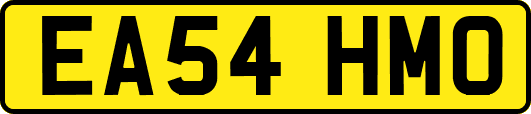 EA54 HMO